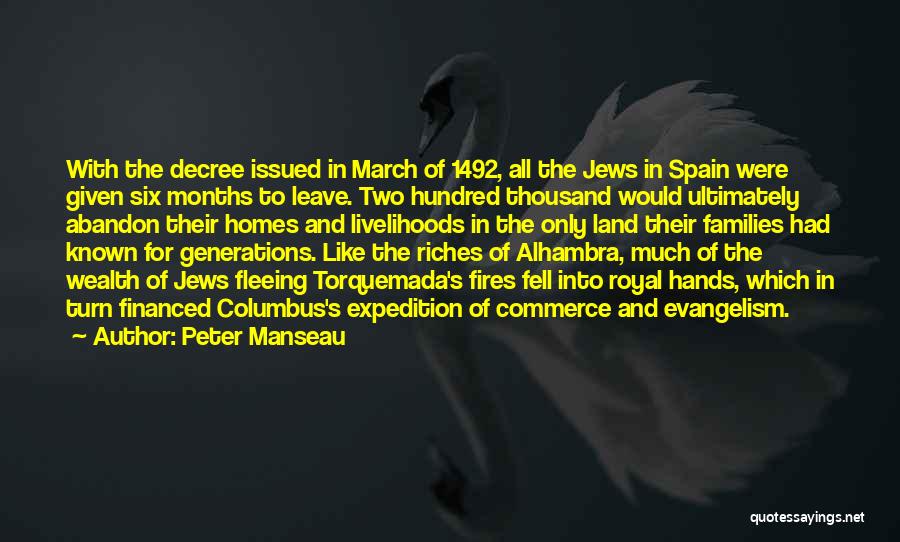 With the decree issued in March of 1492, all the Jews in Spain were given six months to leave. Two hundred thousand would ultimately abandon their homes and livelihoods in the only land their families had known for generations. Like the riches of Alhambra, much of the wealth of Jews fleeing Torquemada's fires fell into royal hands, which in turn financed Columbus's expedition of commerce and evangelism.
Author: Peter Manseau

quotessayings.net